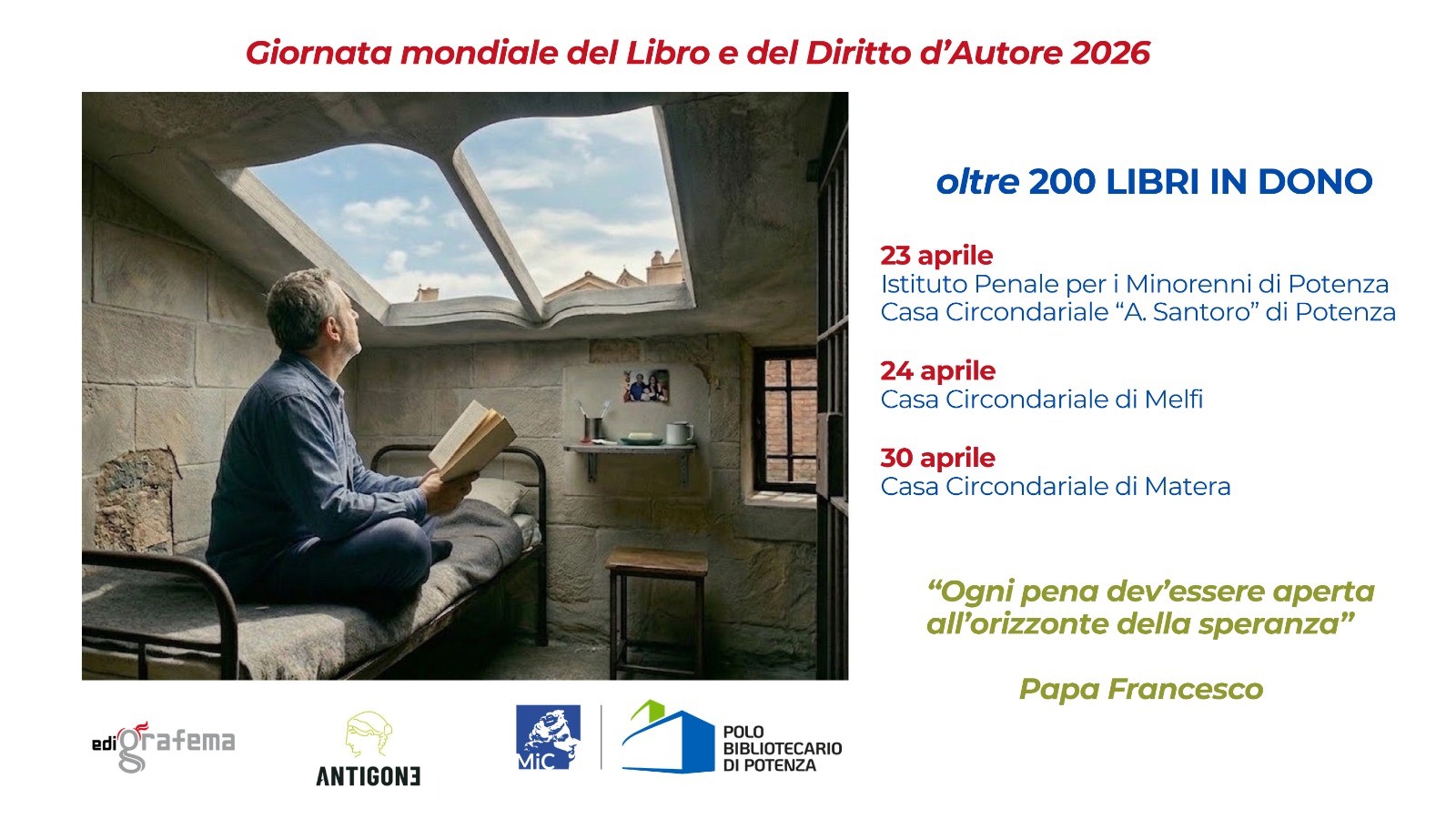 Giornata mondiale del Libro e del Diritto d'Autore 2026

oltre 200 LIBRI IN DONO

23 aprile
Istituto Penale per i Minorenni di Potenza
Casa Circondariale "A. Santoro" di Potenza

24 aprile
Casa Circondariale di Melfi

30 aprile
Casa Circondariale di Matera

"Ogni pena dev'essere aperta all'orizzonte della speranza"

Papa Francesco

edigrafema

ANTIGONE

MiC

POLO
BIBLIOTECARIO
DI POTENZA